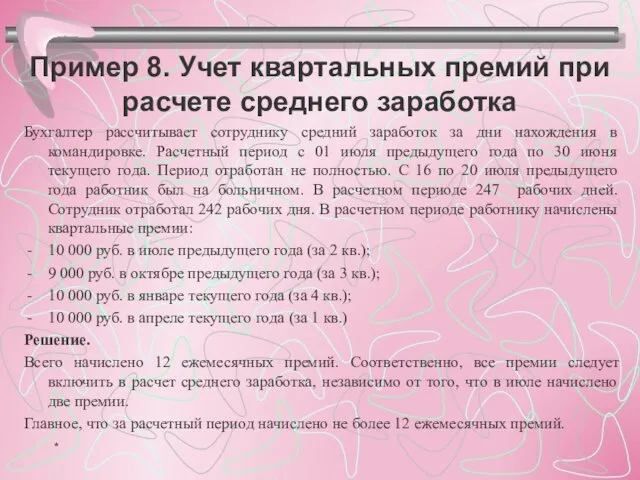 Пример 8. Учет квартальных премий при расчете среднего заработка

Бухгалтер рассчитывает сотруднику средний заработок за дни нахождения в командировке. Расчетный период с 01 июля предыдущего года по 30 июня текущего года. Период отработан не полностью. С 16 по 20 июля предыдущего года работник был на больничном. В расчетном периоде 247 рабочих дней. Сотрудник отработал 242 рабочих дня. В расчетном периоде работнику начислены квартальные премии:

- 10 000 руб. в июле предыдущего года (за 2 кв.);
- 9 000 руб. в октябре предыдущего года (за 3 кв.);
- 10 000 руб. в январе текущего года (за 4 кв.);
- 10 000 руб. в апреле текущего года (за 1 кв.)

Решение.

Всего начислено 12 ежемесячных премий. Соответственно, все премии следует включить в расчет среднего заработка, независимо от того, что в июле начислено две премии.

Главное, что за расчетный период начислено не более 12 ежемесячных премий.

*